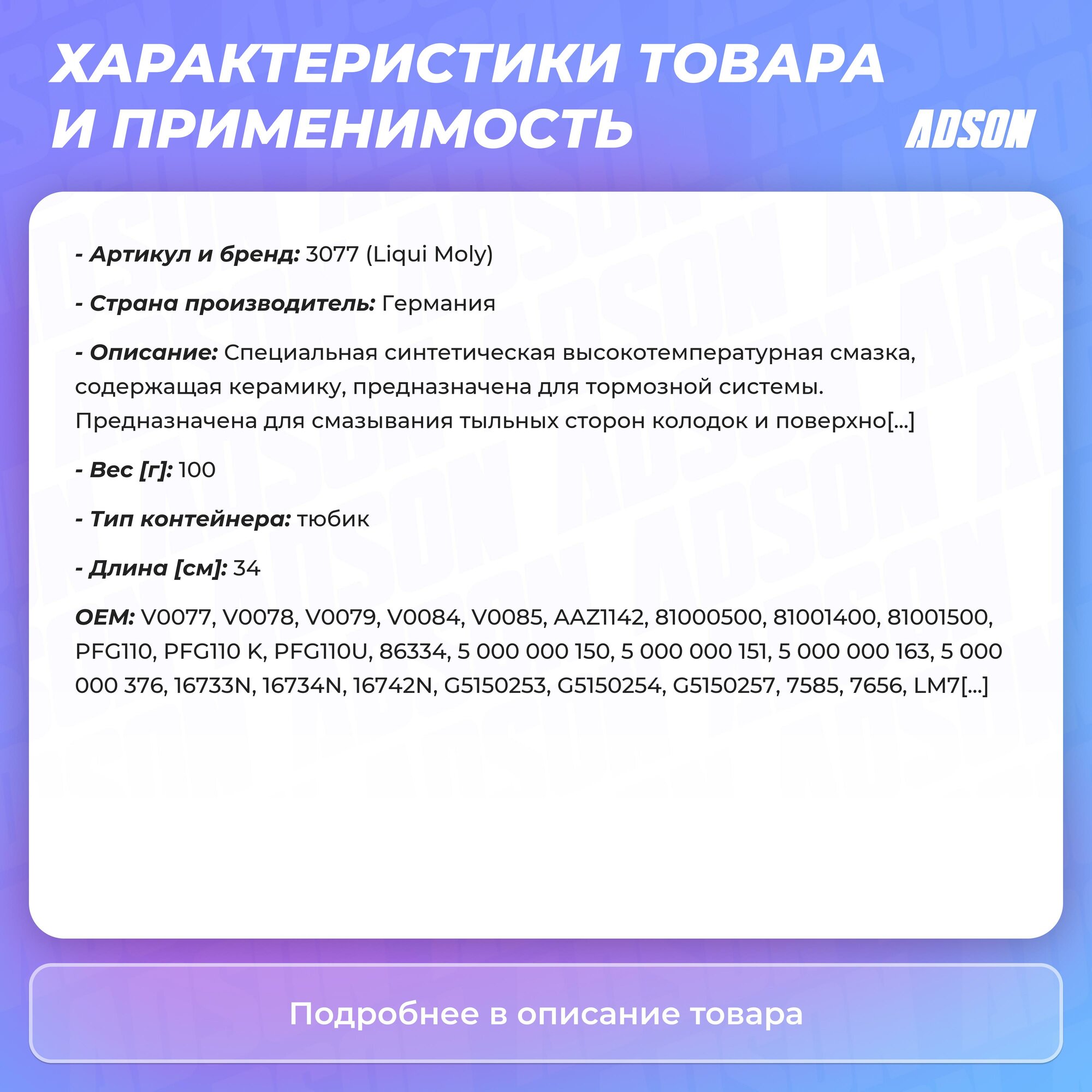 ХАРАКТЕРИСТИКИ ТОВАРА И ПРИМЕНИМОСТЬ

ADSON

- Артикул и бренд: 3077 (Liqui Moly)

- Страна производитель: Германия

- Описание: Специальная синтетическая высокотемпературная смазка, содержащая керамику, предназначена для тормозной системы. Предназначена для смазывания тыльных сторон колодок и поверхно[...]

- Вес [г]: 100

- Тип контейнера: тюбик

- Длина [см]: 34

OEM: V0077, V0078, V0079, V0084, V0085, AAZ1142, 81000500, 81001400, 81001500, PFG110, PFG110 K, PFG110U, 86334, 5 000 000 150, 5 000 000 151, 5 000 000 163, 5 000 000 376, 16733N, 16734N, 16742N, G5150253, G5150254, G5150257, 7585, 7656, LM7[...]

Подробнее в описание товара